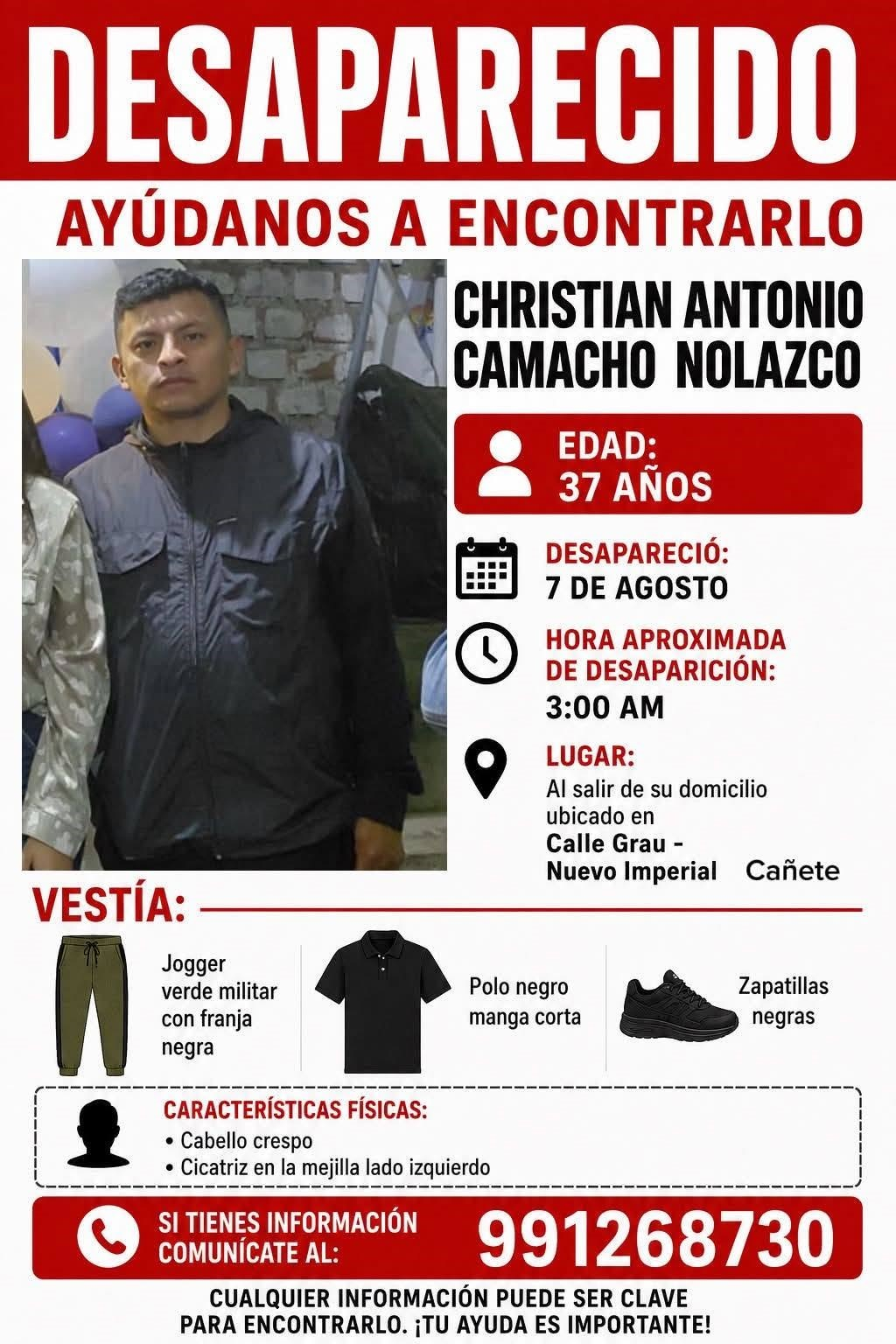 DESAPARECIDO

AYÚDANOS A ENCONTRARLO

CHRISTIAN ANTONIO
CAMACHO NOLAZCO

EDAD:
37 AÑOS

DESAPARECIÓ:
7 DE AGOSTO

HORA APROXIMADA
DE DESAPARICIÓN:
3:00 AM

LUGAR:
Al salir de su domicilio ubicado en
Calle Grau -
Nuevo Imperial Cañete

VESTÍA:

Jogger verde militar con franja negra

Polo negro manga corta

Zapatillas negras

CARACTERÍSTICAS FÍSICAS:
• Cabello crespo
• Cicatriz en la mejilla lado izquierdo

SI TIENES INFORMACIÓN
COMUNÍCATE AL:
991268730

CUALQUIER INFORMACIÓN PUEDE SER CLAVE PARA ENCONTRARLO. ¡TU AYUDA ES IMPORTANTE!